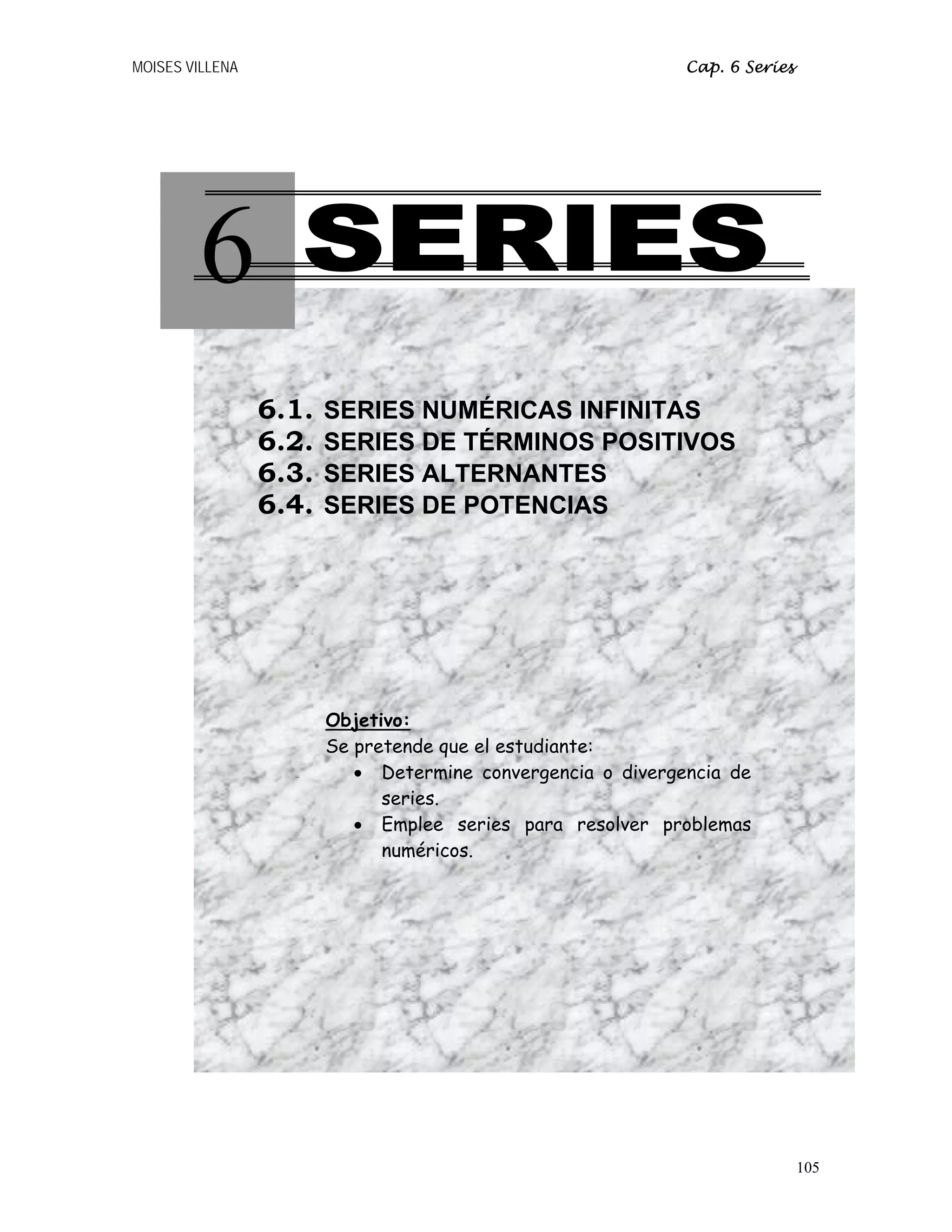 MOISES VILLENA

Cap. 6 Series

6 SERIES

6.1. SERIES NUMÉRICAS INFINITAS
6.2. SERIES DE TÉRMINOS POSITIVOS
6.3. SERIES ALTERNANTES
6.4. SERIES DE POTENCIAS

Objetivo:
Se pretende que el estudiante:

• Determine convergencia o divergencia de series.
• Emplee series para resolver problemas numéricos.

105